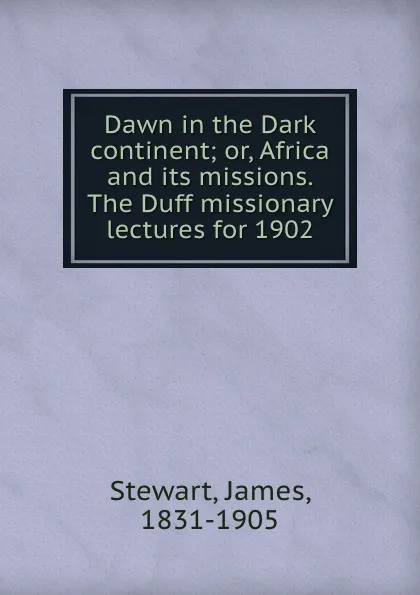 Dawn in the Dark continent; or, Africa and its missions. The Duff missionary lectures for 1902

Stewart, James,
1831-1905